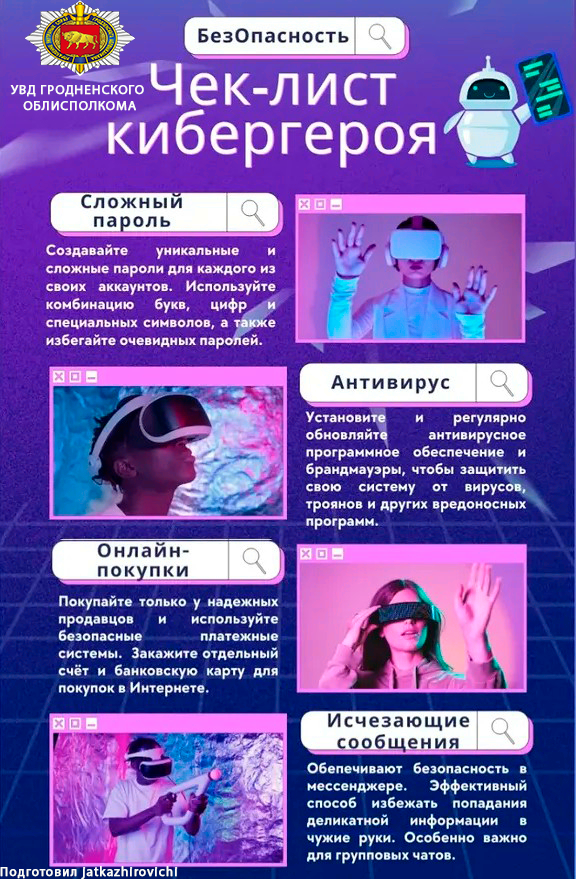 УВД ГРОДНЕНСКОГО ОБЛИСПОЛКОМА

БезОпасность

Чек-лист кибергероя

Сложный пароль

Создавайте уникальные и сложные пароли для каждого из своих аккаунтов. Используйте комбинацию букв, цифр и специальных символов, а также избегайте очевидных паролей.

Антивирус

Установите и регулярно обновляйте антивирусное программное обеспечение и брандмауэры, чтобы защитить свою систему от вирусов, троянов и других вредоносных программ.

Онлайн-покупки

Покупайте только у надежных продавцов и используйте безопасные платежные системы. Закажите отдельный счёт и банковскую карту для покупок в Интернете.

Исчезающие сообщения

Обепечивают безопасность в мессенджере. Эффективный способ избежать попадания деликатной информации в чужие руки. Особенно важно для групповых чатов.

Подготовил Jatkazhirovichl